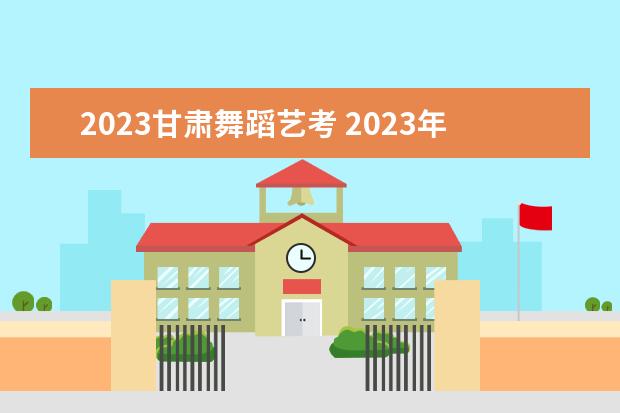 2023甘肃舞蹈艺考 2023年